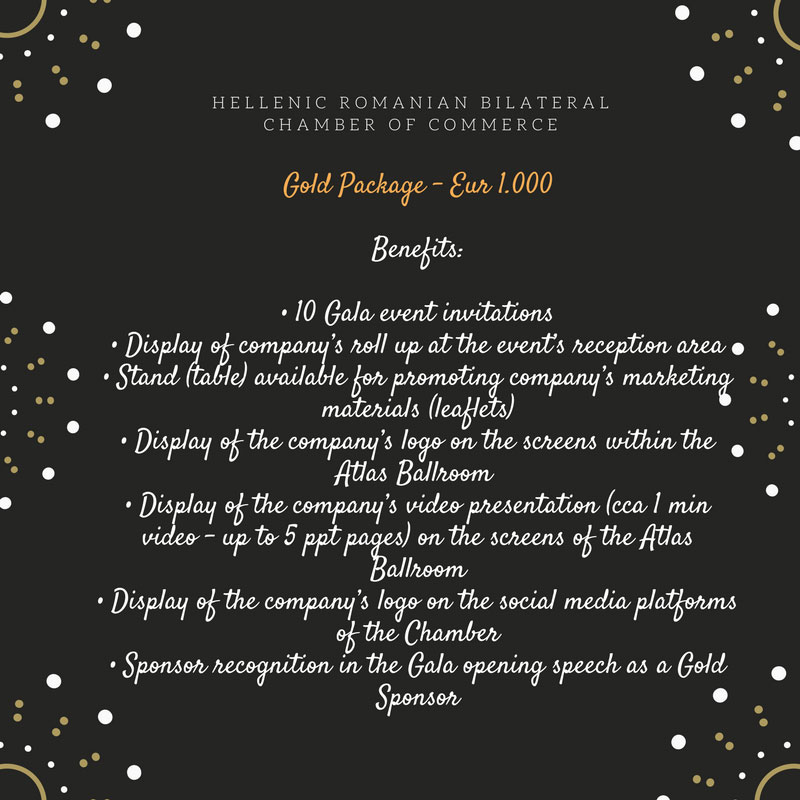 HELLENIC ROMANIAN BILATERAL CHAMBER OF COMMERCE

Gold Package - Eur 1.000

Benefits:

• 10 Gala event invitations
• Display of company's roll up at the event's reception area
• Stand (table) available for promoting company's marketing materials (leaflets)
• Display of the company's logo on the screens within the Atlas Ballroom
• Display of the company's video presentation (cca 1 min video - up to 5 ppt pages) on the screens of the Atlas Ballroom
• Display of the company's logo on the social media platforms of the Chamber
• Sponsor recognition in the Gala opening speech as a Gold Sponsor